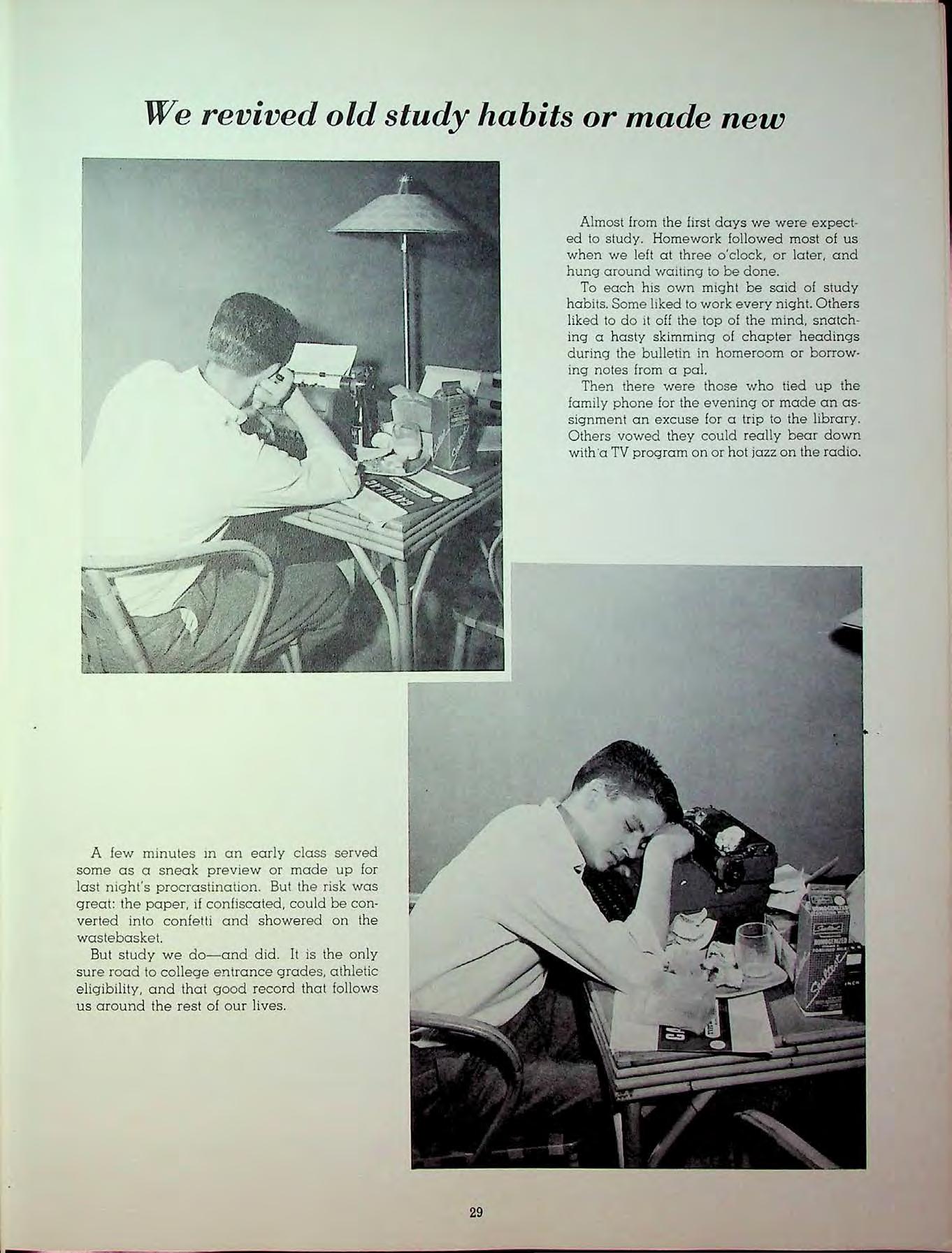 We revived old study habits or made new

Almost from the first days we were expected to study. Homework followed most of us when we left at three o'clock, or later, and hung around waiting to be done.

To each his own might be said of study habits. Some liked to work every night. Others liked to do it off the top of the mind, snatching a hasty skimming of chapter headings during the bulletin in homeroom or borrowing notes from a pal.

Then there were those who tied up the family phone for the evening or made an assignment an excuse for a trip to the library. Others vowed they could really bear down with a TV program on or hot jazz on the radio.

A few minutes in an early class served some as a sneak preview or made up for last night's procrastination. But the risk was great: the paper, if confiscated, could be converted into confetti and showered on the wastebasket.

But study we do—and did. It is the only sure road to college entrance grades, athletic eligibility, and that good record that follows us around the rest of our lives.

29